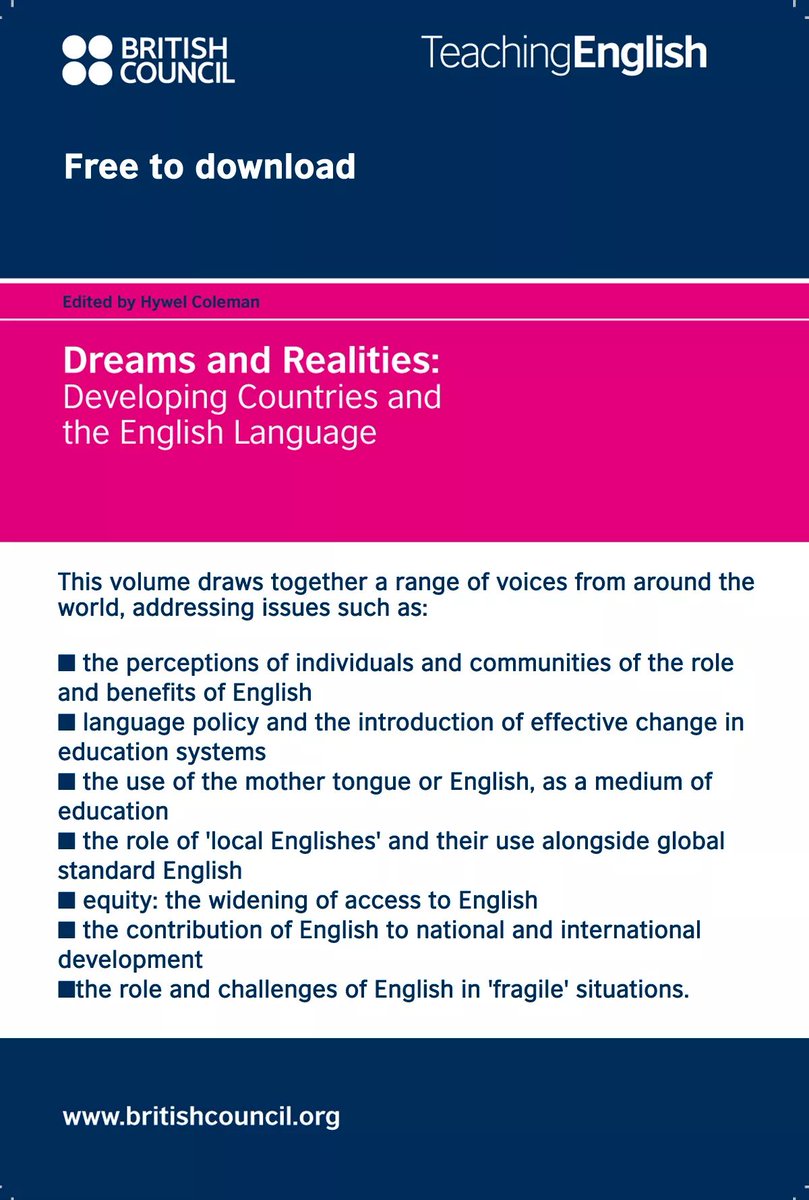 BRITISH COUNCIL

TeachingEnglish

Free to download

Edited by Hywel Coleman

Dreams and Realities:
Developing Countries and the English Language

This volume draws together a range of voices from around the world, addressing issues such as:

■ the perceptions of individuals and communities of the role and benefits of English
■ language policy and the introduction of effective change in education systems
■ the use of the mother tongue or English, as a medium of education
■ the role of 'local Englishes' and their use alongside global standard English
■ equity: the widening of access to English
■ the contribution of English to national and international development
■the role and challenges of English in 'fragile' situations.

www.britishcouncil.org